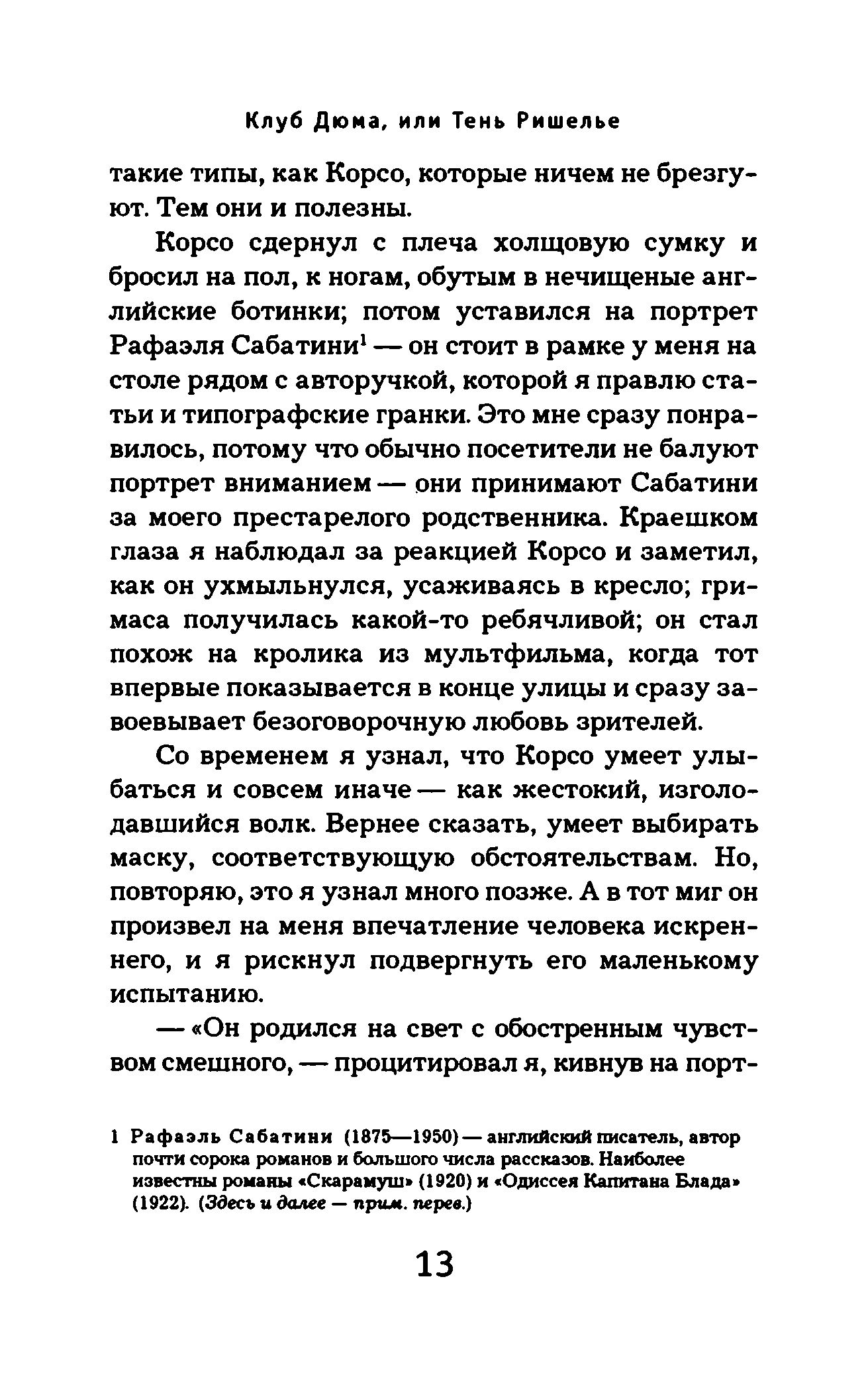 Клуб Дюма, или Тень Ришелье

такие типы, как Корсо, которые ничем не брезгуют. Тем они и полезны.

Корсо сдернул с плеча холщовую сумку и бросил на пол, к ногам, обутым в нечищеные английские ботинки; потом уставился на портрет Рафаэля Сабатини$^1$ — он стоит в рамке у меня на столе рядом с авторучкой, которой я правлю статьи и типографские гранки. Это мне сразу понравилось, потому что обычно посетители не балуют портрет вниманием — они принимают Сабатини за моего престарелого родственника. Краешком глаза я наблюдал за реакцией Корсо и заметил, как он ухмыльнулся, усаживаясь в кресло; гримаса получилась какой-то ребячливой; он стал похож на кролика из мультфильма, когда тот впервые показывается в конце улицы и сразу завоевывает безоговорочную любовь зрителей.

Со временем я узнал, что Корсо умеет улыбаться и совсем иначе — как жестокий, изголодавшийся волк. Вернее сказать, умеет выбирать маску, соответствующую обстоятельствам. Но, повторяю, это я узнал много позже. А в тот миг он произвел на меня впечатление человека искреннего, и я рискнул подвергнуть его маленькому испытанию.

— «Он родился на свет с обостренным чувством смешного, — процитировал я, кивнув на порт-

1 Рафаэль Сабатини (1875—1950) — английский писатель, автор почти сорока романов и большого числа рассказов. Наиболее известны романы «Скарамуш» (1920) и «Одиссея Капитана Блада» (1922). (Здесь и далее — прим. перев.)

13